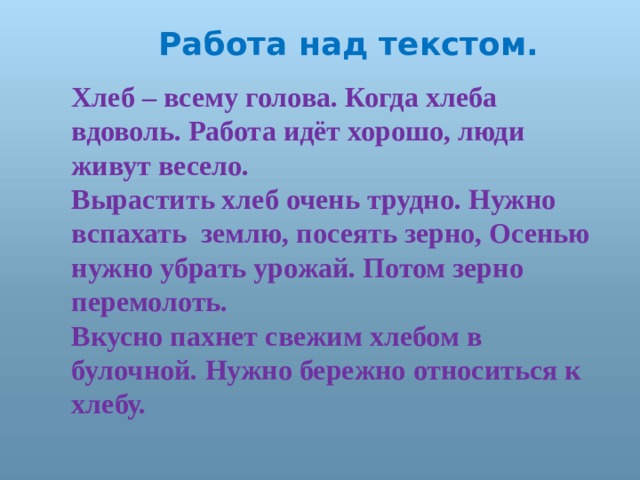 Работа над текстом.

Хлеб – всему голова. Когда хлеба вдоволь. Работа идёт хорошо, люди живут весело.
Вырастить хлеб очень трудно. Нужно вспахать землю, посеять зерно, Осенью нужно убрать урожай. Потом зерно перемолоть.
Вкусно пахнет свежим хлебом в булочной. Нужно бережно относиться к хлебу.